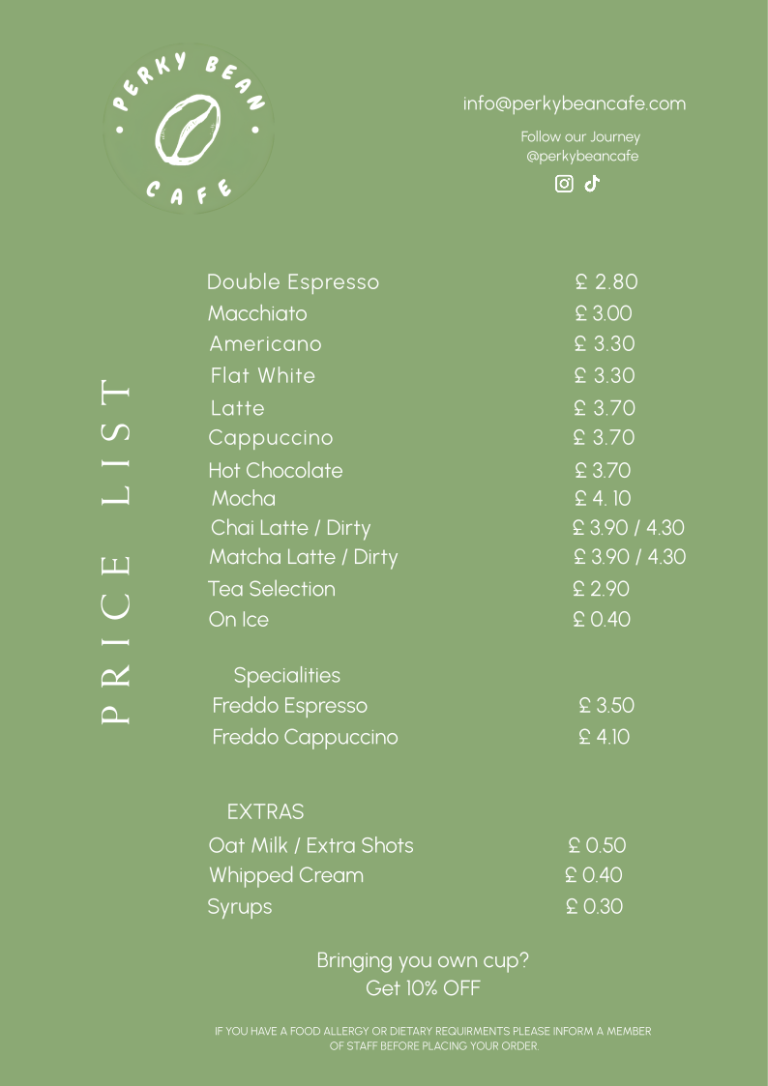 • PERKY BEAN •
CAFE

info@perkybeancafe.com

Follow our Journey
@perkybeancafe

PRICE LIST

| | |
|---|---|
| Double Espresso | £ 2.80 |
| Macchiato | £ 3.00 |
| Americano | £ 3.30 |
| Flat White | £ 3.30 |
| Latte | £ 3.70 |
| Cappuccino | £ 3.70 |
| Hot Chocolate | £ 3.70 |
| Mocha | £ 4. 10 |
| Chai Latte / Dirty | £ 3.90 / 4.30 |
| Matcha Latte / Dirty | £ 3.90 / 4.30 |
| Tea Selection | £ 2.90 |
| On Ice | £ 0.40 |

Specialities

| | |
|---|---|
| Freddo Espresso | £ 3.50 |
| Freddo Cappuccino | £ 4.10 |

EXTRAS

| | |
|---|---|
| Oat Milk / Extra Shots | £ 0.50 |
| Whipped Cream | £ 0.40 |
| Syrups | £ 0.30 |

Bringing you own cup?
Get 10% OFF

IF YOU HAVE A FOOD ALLERGY OR DIETARY REQUIRMENTS PLEASE INFORM A MEMBER OF STAFF BEFORE PLACING YOUR ORDER.